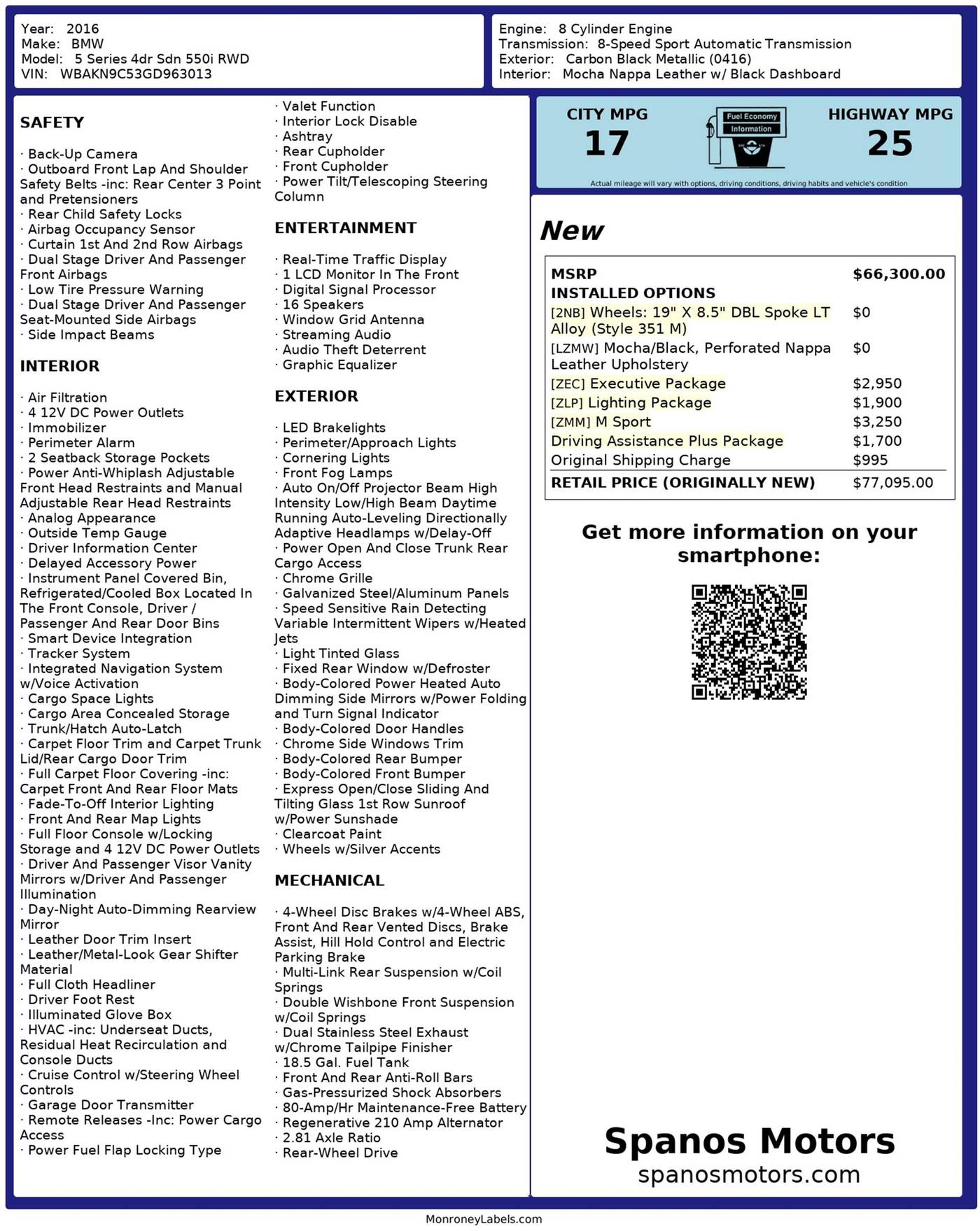 Year: 2016
Make: BMW
Model: 5 Series 4dr Sdn 550i RWD
VIN: WBAKN9C53GD963013

Engine: 8 Cylinder Engine
Transmission: 8-Speed Sport Automatic Transmission
Exterior: Carbon Black Metallic (0416)
Interior: Mocha Nappa Leather w/ Black Dashboard

SAFETY

· Back-Up Camera
· Outboard Front Lap And Shoulder Safety Belts -inc: Rear Center 3 Point and Pretensioners
· Rear Child Safety Locks
· Airbag Occupancy Sensor
· Curtain 1st And 2nd Row Airbags
· Dual Stage Driver And Passenger Front Airbags
· Low Tire Pressure Warning
· Dual Stage Driver And Passenger Seat-Mounted Side Airbags
· Side Impact Beams

INTERIOR

· Air Filtration
· 4 12V DC Power Outlets
· Immobilizer
· Perimeter Alarm
· 2 Seatback Storage Pockets
· Power Anti-Whiplash Adjustable Front Head Restraints and Manual Adjustable Rear Head Restraints
· Analog Appearance
· Outside Temp Gauge
· Driver Information Center
· Delayed Accessory Power
· Instrument Panel Covered Bin, Refrigerated/Cooled Box Located In The Front Console, Driver / Passenger And Rear Door Bins
· Smart Device Integration
· Tracker System
· Integrated Navigation System w/Voice Activation
· Cargo Space Lights
· Cargo Area Concealed Storage
· Trunk/Hatch Auto-Latch
· Carpet Floor Trim and Carpet Trunk Lid/Rear Cargo Door Trim
· Full Carpet Floor Covering -inc: Carpet Front And Rear Floor Mats
· Fade-To-Off Interior Lighting
· Front And Rear Map Lights
· Full Floor Console w/Locking Storage and 4 12V DC Power Outlets
· Driver And Passenger Visor Vanity Mirrors w/Driver And Passenger Illumination
· Day-Night Auto-Dimming Rearview Mirror
· Leather Door Trim Insert
· Leather/Metal-Look Gear Shifter Material
· Full Cloth Headliner
· Driver Foot Rest
· Illuminated Glove Box
· HVAC -inc: Underseat Ducts, Residual Heat Recirculation and Console Ducts
· Cruise Control w/Steering Wheel Controls
· Garage Door Transmitter
· Remote Releases -Inc: Power Cargo Access
· Power Fuel Flap Locking Type
· Valet Function
· Interior Lock Disable
· Ashtray
· Rear Cupholder
· Front Cupholder
· Power Tilt/Telescoping Steering Column

ENTERTAINMENT

· Real-Time Traffic Display
· 1 LCD Monitor In The Front
· Digital Signal Processor
· 16 Speakers
· Window Grid Antenna
· Streaming Audio
· Audio Theft Deterrent
· Graphic Equalizer

EXTERIOR

· LED Brakelights
· Perimeter/Approach Lights
· Cornering Lights
· Front Fog Lamps
· Auto On/Off Projector Beam High Intensity Low/High Beam Daytime Running Auto-Leveling Directionally Adaptive Headlamps w/Delay-Off
· Power Open And Close Trunk Rear Cargo Access
· Chrome Grille
· Galvanized Steel/Aluminum Panels
· Speed Sensitive Rain Detecting Variable Intermittent Wipers w/Heated Jets
· Light Tinted Glass
· Fixed Rear Window w/Defroster
· Body-Colored Power Heated Auto Dimming Side Mirrors w/Power Folding and Turn Signal Indicator
· Body-Colored Door Handles
· Chrome Side Windows Trim
· Body-Colored Rear Bumper
· Body-Colored Front Bumper
· Express Open/Close Sliding And Tilting Glass 1st Row Sunroof w/Power Sunshade
· Clearcoat Paint
· Wheels w/Silver Accents

MECHANICAL

· 4-Wheel Disc Brakes w/4-Wheel ABS, Front And Rear Vented Discs, Brake Assist, Hill Hold Control and Electric Parking Brake
· Multi-Link Rear Suspension w/Coil Springs
· Double Wishbone Front Suspension w/Coil Springs
· Dual Stainless Steel Exhaust w/Chrome Tailpipe Finisher
· 18.5 Gal. Fuel Tank
· Front And Rear Anti-Roll Bars
· Gas-Pressurized Shock Absorbers
· 80-Amp/Hr Maintenance-Free Battery
· Regenerative 210 Amp Alternator
· 2.81 Axle Ratio
· Rear-Wheel Drive

CITY MPG
17
Fuel Economy Information
HIGHWAY MPG
25
Actual mileage will vary with options, driving conditions, driving habits and vehicle's condition

New

| MSRP | $66,300.00 |
|---|---|
| INSTALLED OPTIONS | |
| [2NB] Wheels: 19" X 8.5" DBL Spoke LT Alloy (Style 351 M) | $0 |
| [LZMW] Mocha/Black, Perforated Nappa Leather Upholstery | $0 |
| [ZEC] Executive Package | $2,950 |
| [ZLP] Lighting Package | $1,900 |
| [ZMM] M Sport | $3,250 |
| Driving Assistance Plus Package | $1,700 |
| Original Shipping Charge | $995 |
| RETAIL PRICE (ORIGINALLY NEW) | $77,095.00 |

Get more information on your smartphone:

Spanos Motors
spanosmotors.com

MonroneyLabels.com